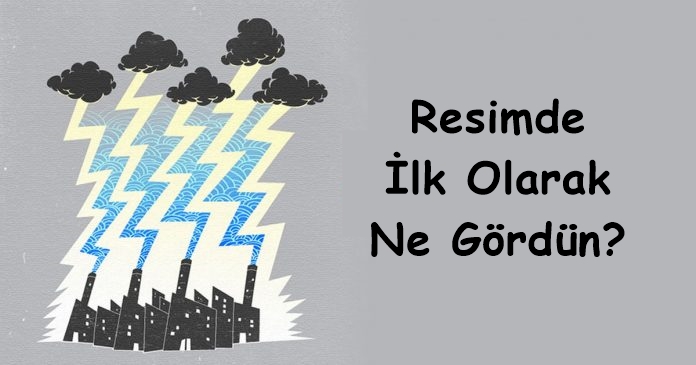 Resimde
İlk Olarak
Ne Gördün?